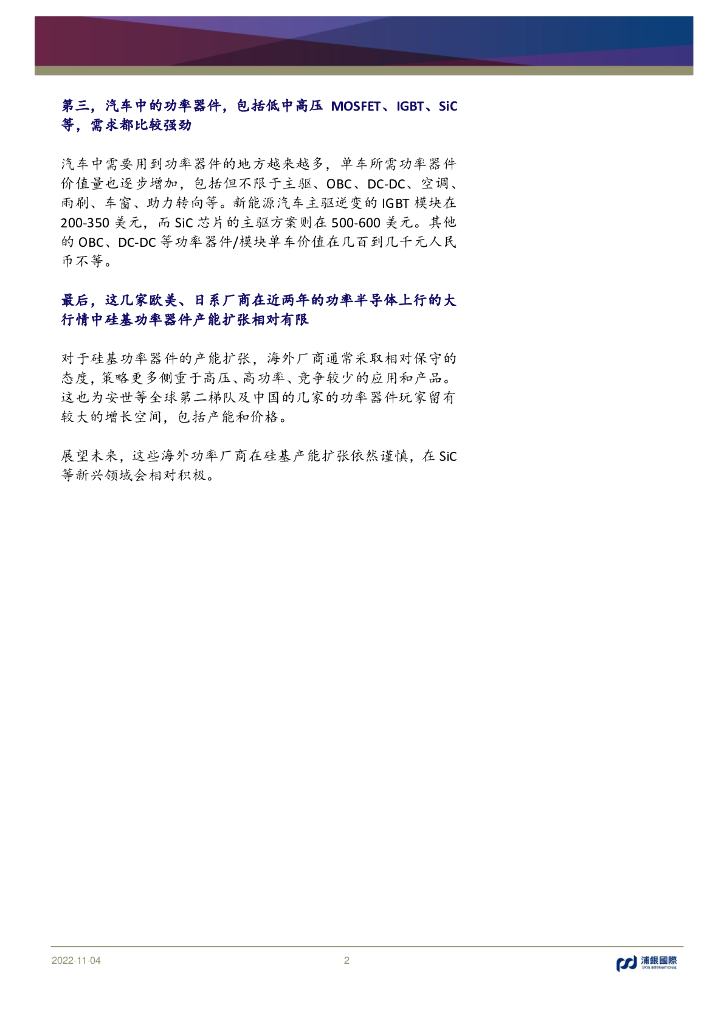 第三，汽车中的功率器件，包括低中高压 MOSFET、IGBT、SiC 等，需求都比较强劲

汽车中需要用到功率器件的地方越来越多，单车所需功率器件价值量也逐步增加，包括但不限于主驱、OBC、DC-DC、空调、雨刷、车窗、助力转向等。新能源汽车主驱逆变的 IGBT 模块在 200-350 美元，而 SiC 芯片的主驱方案则在 500-600 美元。其他的 OBC、DC-DC 等功率器件/模块单车价值在几百到几千元人民币不等。

最后，这几家欧美、日系厂商在近两年的功率半导体上行的大行情中硅基功率器件产能扩张相对有限

对于硅基功率器件的产能扩张，海外厂商通常采取相对保守的态度，策略更多侧重于高压、高功率、竞争较少的应用和产品。这也为安世等全球第二梯队及中国的几家的功率器件玩家留有较大的增长空间，包括产能和价格。

展望未来，这些海外功率厂商在硅基产能扩张依然谨慎，在 SiC 等新兴领域会相对积极。

2022 11 04

2

浦銀國際
SPDB INTERNATIONAL